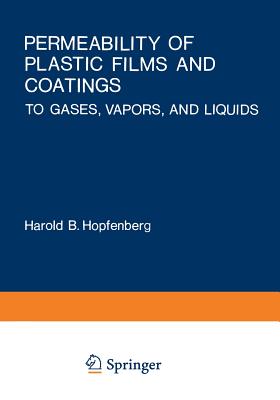 PERMEABILITY OF PLASTIC FILMS AND COATINGS

TO GASES, VAPORS, AND LIQUIDS

Harold B. Hopfenberg

Springer